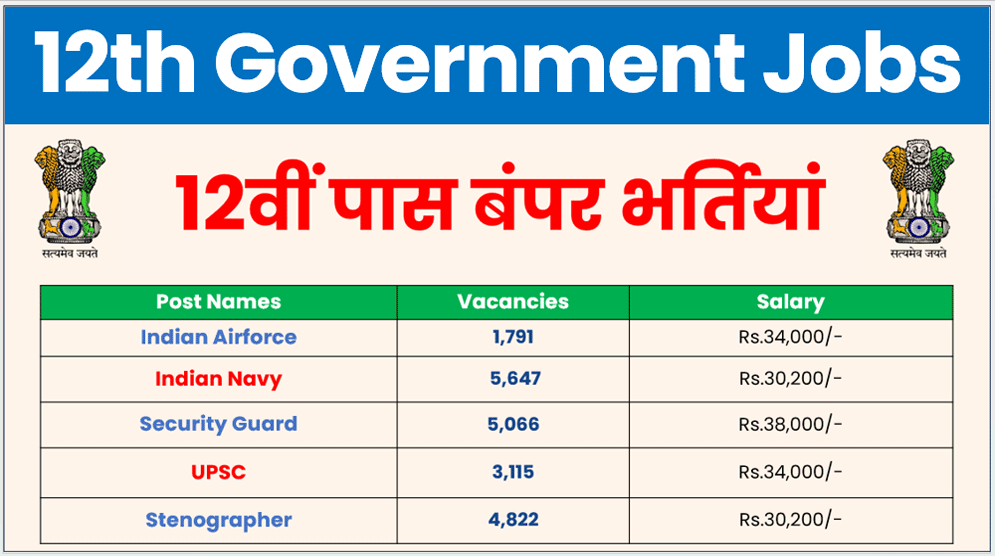 12th Government Jobs

सत्यमेव जयते

12वीं पास बंपर भर्तियां

सत्यमेव जयते

| Post Names | Vacancies | Salary |
|---|---|---|
| Indian Airforce | 1,791 | Rs.34,000/- |
| Indian Navy | 5,647 | Rs.30,200/- |
| Security Guard | 5,066 | Rs.38,000/- |
| UPSC | 3,115 | Rs.34,000/- |
| Stenographer | 4,822 | Rs.30,200/- |